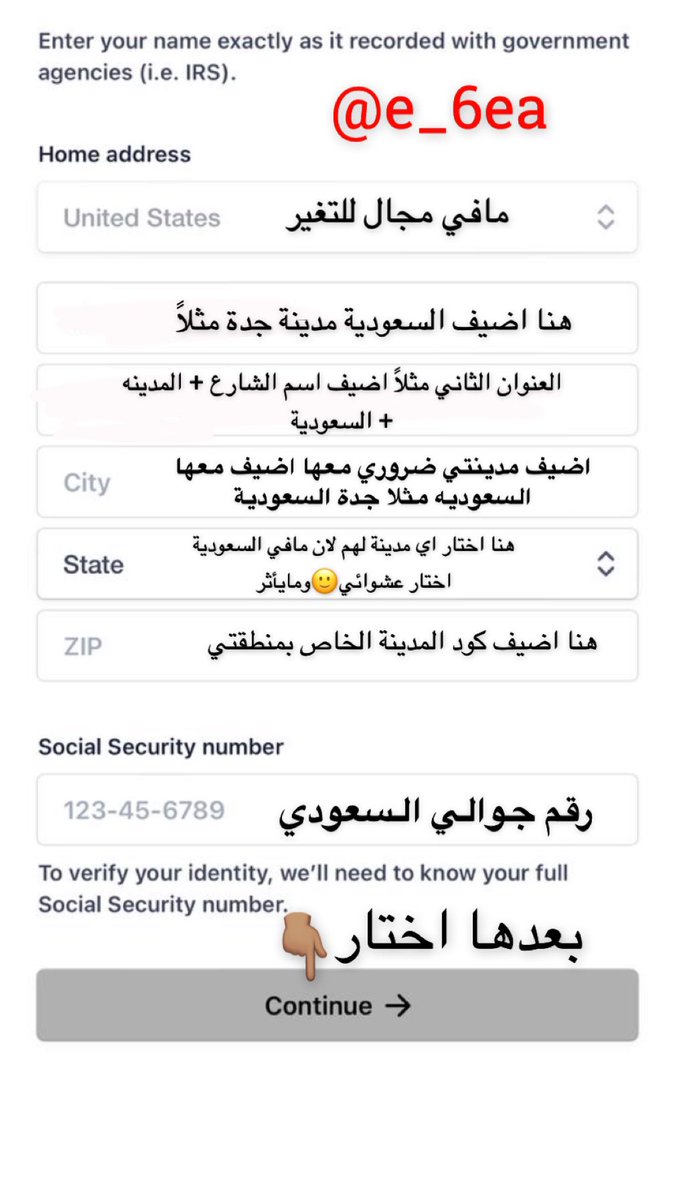 Enter your name exactly as it recorded with government agencies (i.e. IRS).

@e_6ea

Home address

United States
مافي مجال للتغير

هنا اضيف السعودية مدينة جدة مثلاً

العنوان الثاني مثلاً اضيف اسم الشارع + المدينه + السعودية

City
اضيف مدينتي ضروري معها اضيف معها السعوديه مثلا جدة السعودية

State
هنا اختار اي مدينة لهم لان مافي السعودية اختار عشوائي🙂ومايأثر

ZIP
هنا اضيف كود المدينة الخاص بمنطقتي

Social Security number

123-45-6789
رقم جوالي السعودي

To verify your identity, we'll need to know your full Social Security number.

بعدها اختار👇🏽

Continue →